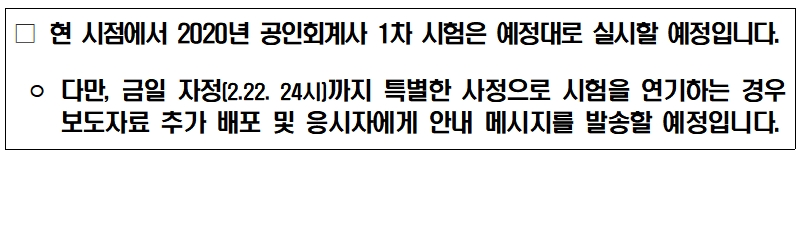 □ 현 시점에서 2020년 공인회계사 1차 시험은 예정대로 실시할 예정입니다.

○ 다만, 금일 자정(2.22. 24시)까지 특별한 사정으로 시험을 연기하는 경우 보도자료 추가 배포 및 응시자에게 안내 메시지를 발송할 예정입니다.